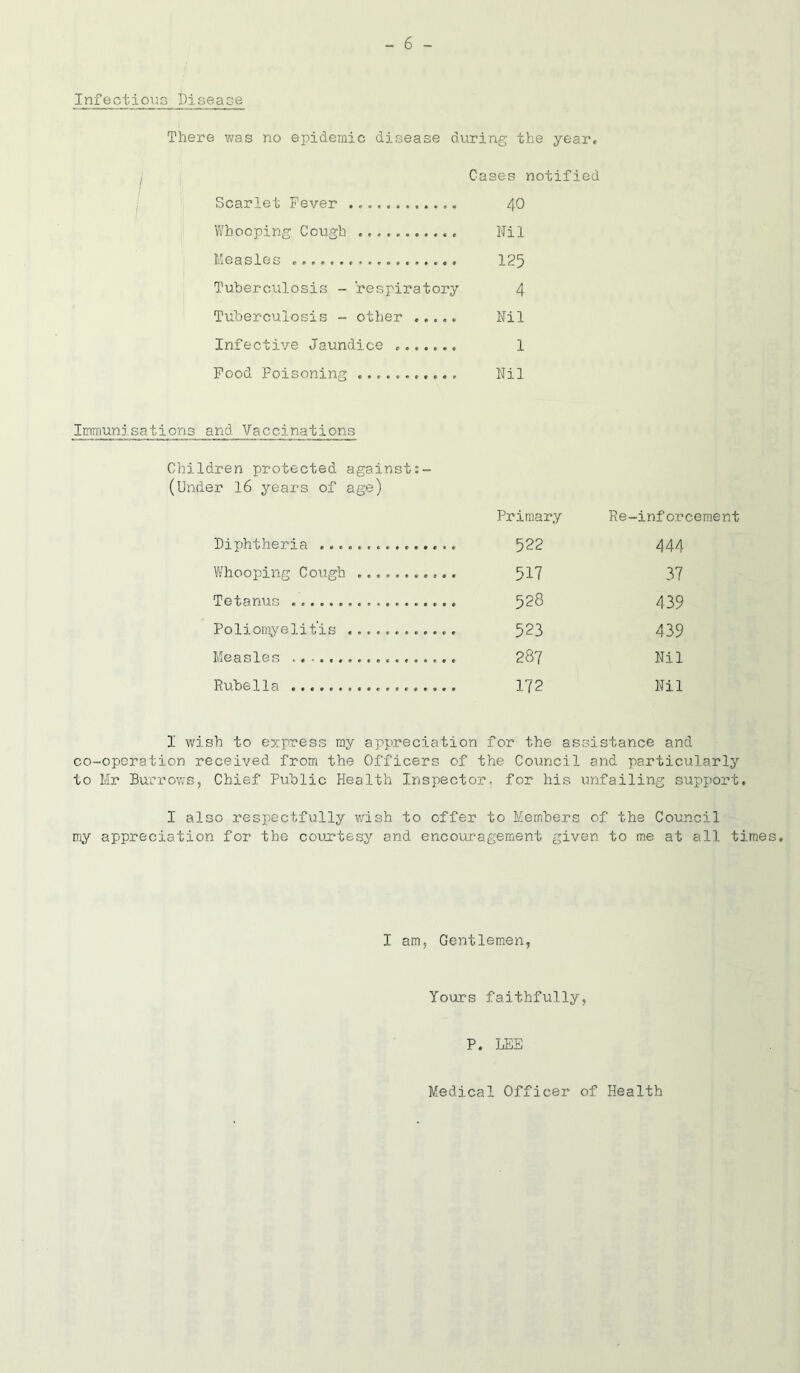 - 6 -

Infectious Disease

There was no epidemic disease during the year.

| | Cases notified |
|---|---|
| Scarlet Fever ............ | 40 |
| Whooping Cough ........... | Nil |
| Measles .................. | 125 |
| Tuberculosis - respiratory | 4 |
| Tuberculosis - other ..... | Nil |
| Infective Jaundice ....... | 1 |
| Food Poisoning ........... | Nil |

Immunisations and Vaccinations

Children protected against:-
(Under 16 years of age)

| | Primary | Re-inforcement |
|---|---|---|
| Diphtheria ............... | 522 | 444 |
| Whooping Cough ........... | 517 | 37 |
| Tetanus .................. | 528 | 439 |
| Poliomyelitis ............ | 523 | 439 |
| Measles .................. | 287 | Nil |
| Rubella .................. | 172 | Nil |

I wish to express my appreciation for the assistance and co-operation received from the Officers of the Council and particularly to Mr Burrows, Chief Public Health Inspector, for his unfailing support.

I also respectfully wish to offer to Members of the Council my appreciation for the courtesy and encouragement given to me at all times.

I am, Gentlemen,

Yours faithfully,

P. LEE

Medical Officer of Health